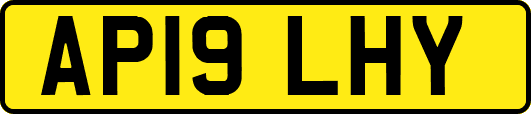 AP19 LHY